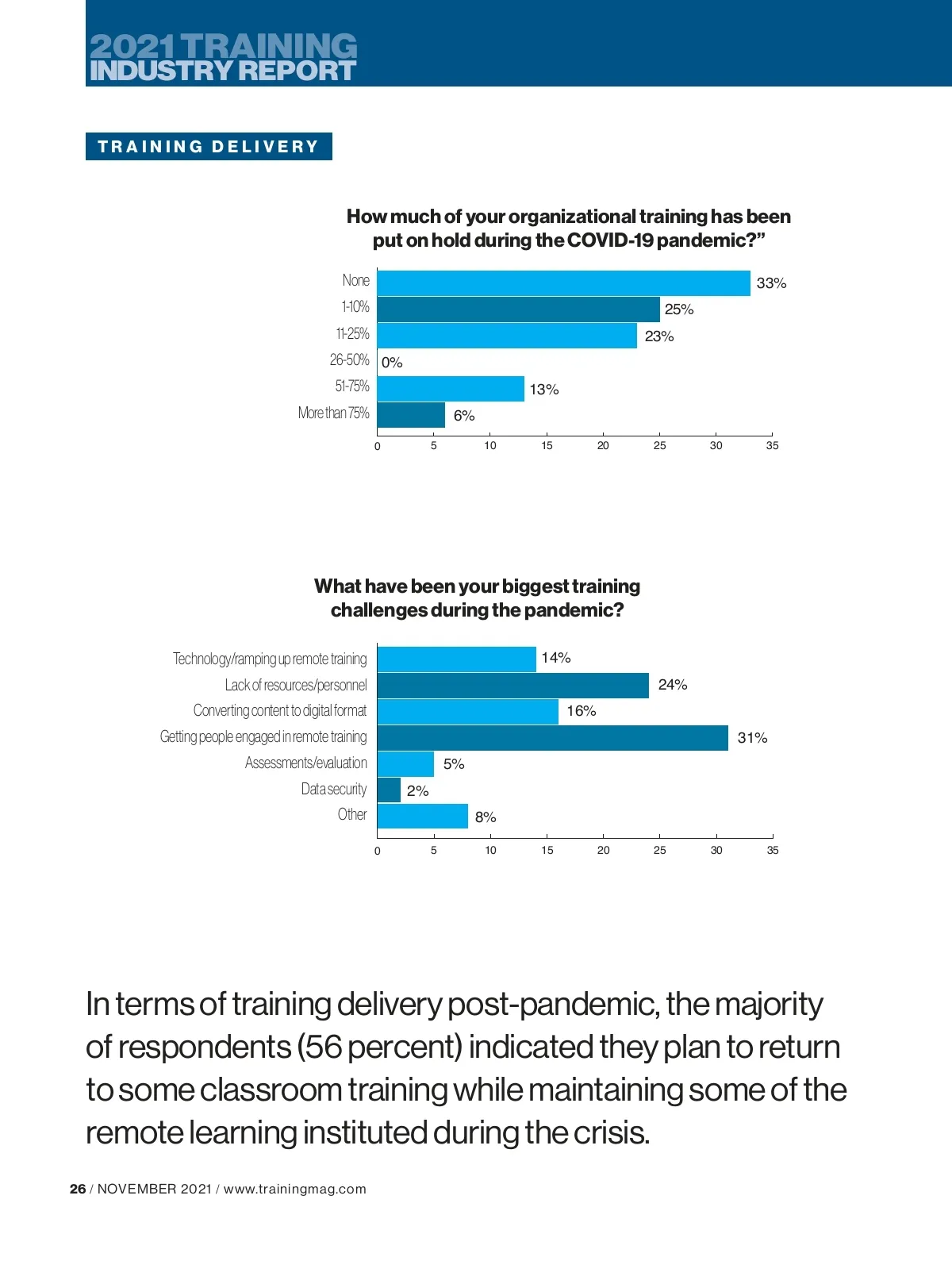 2021 TRAINING INDUSTRY REPORT

TRAINING DELIVERY

How much of your organizational training has been put on hold during the COVID-19 pandemic?”

None 33%
1-10% 25%
11-25% 23%
26-50% 0%
51-75% 13%
More than 75% 6%

0 5 10 15 20 25 30 35

What have been your biggest training challenges during the pandemic?

Technology/ramping up remote training 14%
Lack of resources/personnel 24%
Converting content to digital format 16%
Getting people engaged in remote training 31%
Assessments/evaluation 5%
Data security 2%
Other 8%

0 5 10 15 20 25 30 35

In terms of training delivery post-pandemic, the majority of respondents (56 percent) indicated they plan to return to some classroom training while maintaining some of the remote learning instituted during the crisis.

26 / NOVEMBER 2021 / www.trainingmag.com